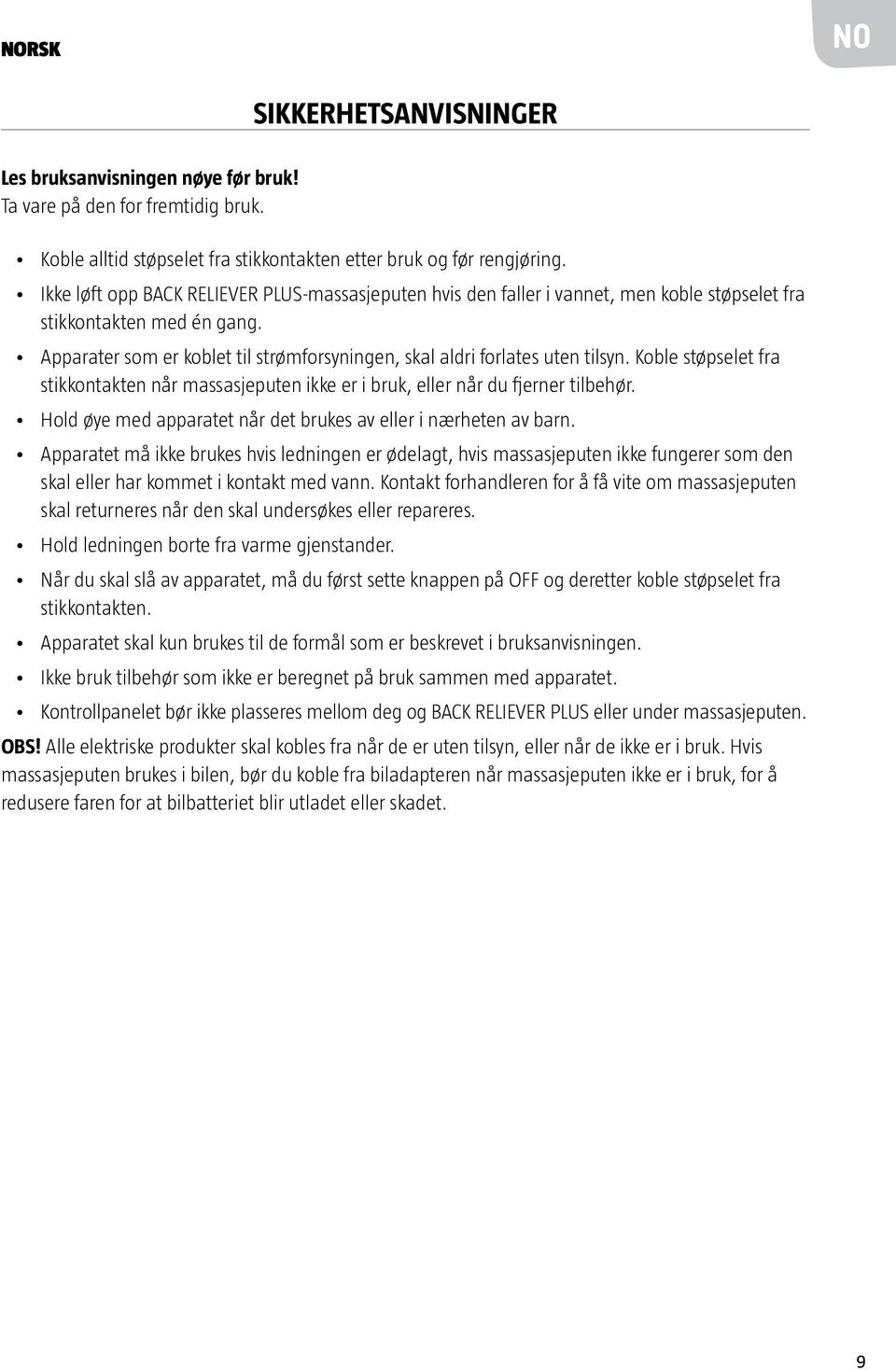 NORSK

NO

SIKKERHETSANVISNINGER

Les bruksanvisningen nøye før bruk!
Ta vare på den for fremtidig bruk.

• Koble alltid støpselet fra stikkontakten etter bruk og før rengjøring.
• Ikke løft opp BACK RELIEVER PLUS-massasjeputen hvis den faller i vannet, men koble støpselet fra stikkontakten med én gang.
• Apparater som er koblet til strømforsyningen, skal aldri forlates uten tilsyn. Koble støpselet fra stikkontakten når massasjeputen ikke er i bruk, eller når du fjerner tilbehør.
• Hold øye med apparatet når det brukes av eller i nærheten av barn.
• Apparatet må ikke brukes hvis ledningen er ødelagt, hvis massasjeputen ikke fungerer som den skal eller har kommet i kontakt med vann. Kontakt forhandleren for å få vite om massasjeputen skal returneres når den skal undersøkes eller repareres.
• Hold ledningen borte fra varme gjenstander.
• Når du skal slå av apparatet, må du først sette knappen på OFF og deretter koble støpselet fra stikkontakten.
• Apparatet skal kun brukes til de formål som er beskrevet i bruksanvisningen.
• Ikke bruk tilbehør som ikke er beregnet på bruk sammen med apparatet.
• Kontrollpanelet bør ikke plasseres mellom deg og BACK RELIEVER PLUS eller under massasjeputen.

OBS! Alle elektriske produkter skal kobles fra når de er uten tilsyn, eller når de ikke er i bruk. Hvis massasjeputen brukes i bilen, bør du koble fra biladapteren når massasjeputen ikke er i bruk, for å redusere faren for at bilbatteriet blir utladet eller skadet.

9